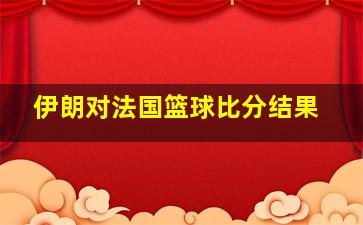 伊朗对法国篮球比分结果